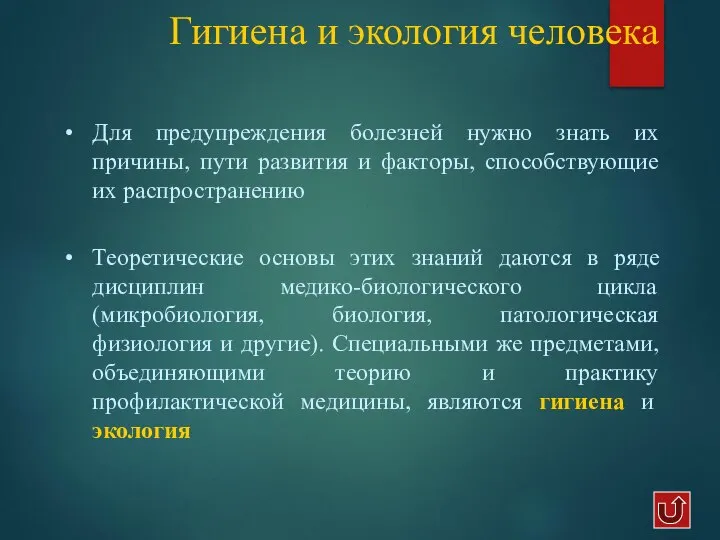 Гигиена и экология человека

• Для предупреждения болезней нужно знать их причины, пути развития и факторы, способствующие их распространению

• Теоретические основы этих знаний даются в ряде дисциплин медико-биологического цикла (микробиология, биология, патологическая физиология и другие). Специальными же предметами, объединяющими теорию и практику профилактической медицины, являются гигиена и экология